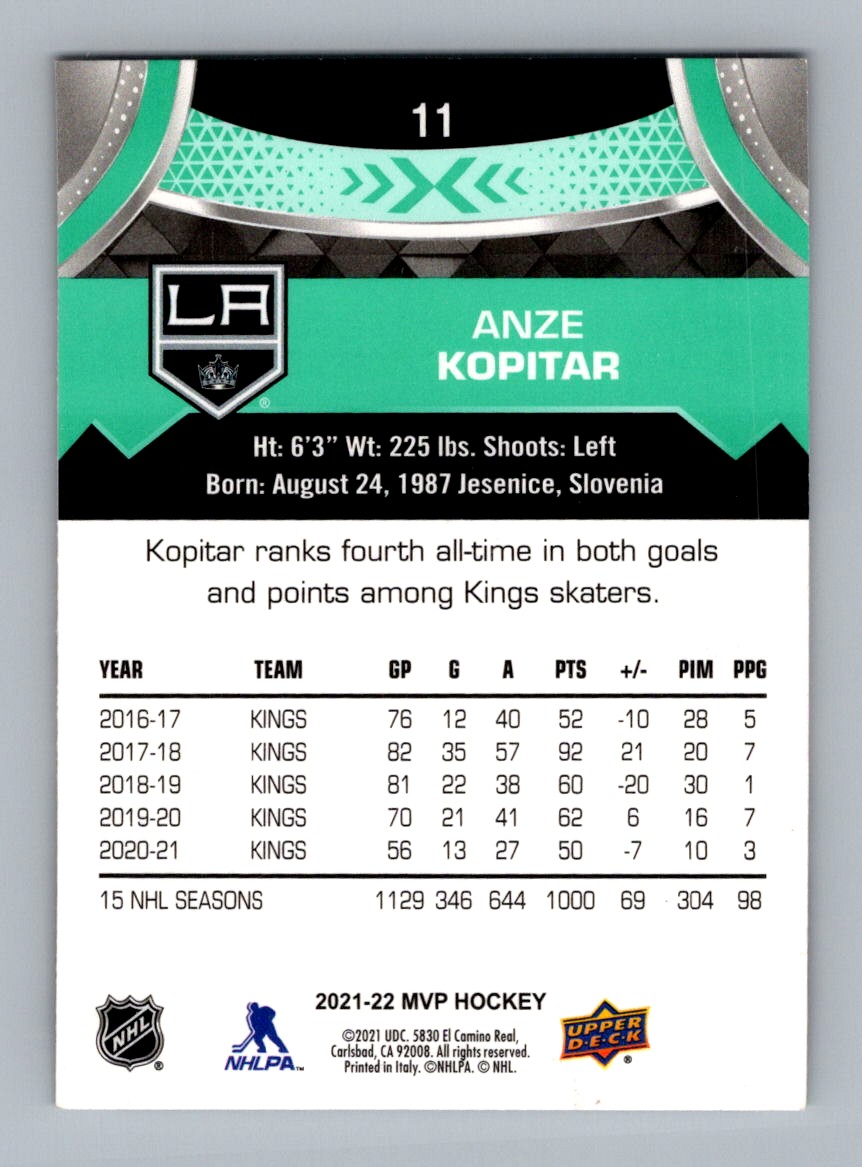 11

LA

ANZE
KOPITAR

Ht: 6'3" Wt: 225 lbs. Shoots: Left
Born: August 24, 1987 Jesenice, Slovenia

Kopitar ranks fourth all-time in both goals and points among Kings skaters.

| YEAR | TEAM | GP | G | A | PTS | +/- | PIM | PPG |
|---|---|---|---|---|---|---|---|---|
| 2016-17 | KINGS | 76 | 12 | 40 | 52 | -10 | 28 | 5 |
| 2017-18 | KINGS | 82 | 35 | 57 | 92 | 21 | 20 | 7 |
| 2018-19 | KINGS | 81 | 22 | 38 | 60 | -20 | 30 | 1 |
| 2019-20 | KINGS | 70 | 21 | 41 | 62 | 6 | 16 | 7 |
| 2020-21 | KINGS | 56 | 13 | 27 | 50 | -7 | 10 | 3 |
| 15 NHL SEASONS | | 1129 | 346 | 644 | 1000 | 69 | 304 | 98 |

NHL

NHLPA

2021-22 MVP HOCKEY
©2021 UDC. 5830 El Camino Real, Carlsbad, CA 92008. All rights reserved. Printed in Italy. ©NHLPA. © NHL.

UPPER DECK